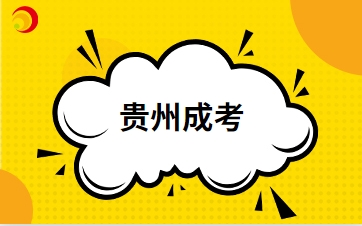 贵州成考